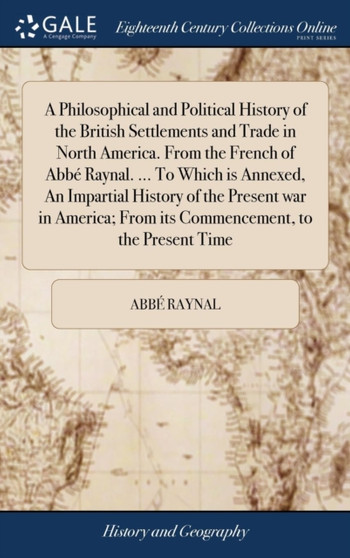 GALE
A Cengage Company

Eighteenth Century Collections Online
PRINT SERIES

A Philosophical and Political History of the British Settlements and Trade in North America. From the French of Abbé Raynal. ... To Which is Annexed, An Impartial History of the Present war in America; From its Commencement, to the Present Time

ABBÉ RAYNAL

History and Geography